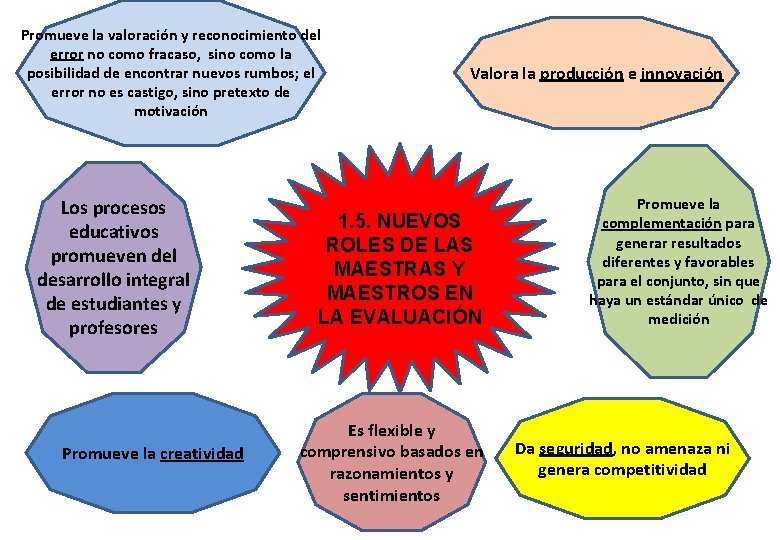 Promueve la valoración y reconocimiento del error no como fracaso, sino como la posibilidad de encontrar nuevos rumbos; el error no es castigo, sino pretexto de motivación

Valora la producción e innovación

Los procesos educativos promueven del desarrollo integral de estudiantes y profesores

1.5. NUEVOS ROLES DE LAS MAESTRAS Y MAESTROS EN LA EVALUACIÓN

Promueve la complementación para generar resultados diferentes y favorables para el conjunto, sin que haya un estándar único de medición

Promueve la creatividad

Es flexible y comprensivo basados en razonamientos y sentimientos

Da seguridad, no amenaza ni genera competitividad